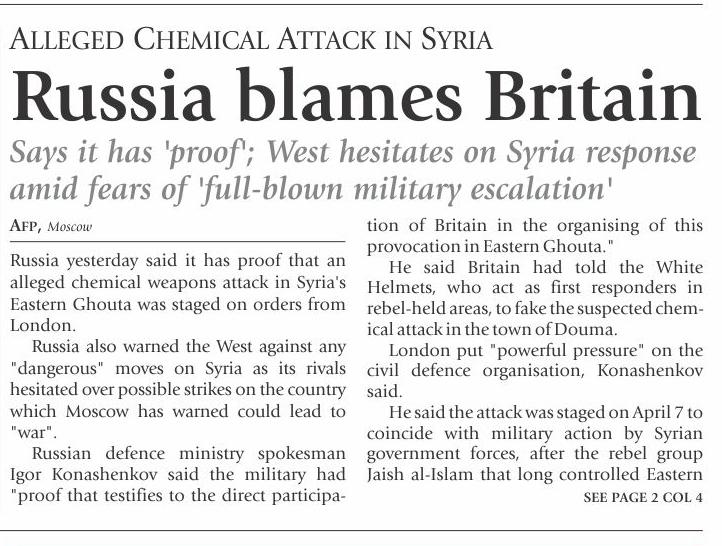 ALLEGED CHEMICAL ATTACK IN SYRIA

Russia blames Britain

Says it has 'proof'; West hesitates on Syria response amid fears of 'full-blown military escalation'

AFP, Moscow

Russia yesterday said it has proof that an alleged chemical weapons attack in Syria's Eastern Ghouta was staged on orders from London.

Russia also warned the West against any "dangerous" moves on Syria as its rivals hesitated over possible strikes on the country which Moscow has warned could lead to "war".

Russian defence ministry spokesman Igor Konashenkov said the military had "proof that testifies to the direct participation of Britain in the organising of this provocation in Eastern Ghouta."

He said Britain had told the White Helmets, who act as first responders in rebel-held areas, to fake the suspected chemical attack in the town of Douma.

London put "powerful pressure" on the civil defence organisation, Konashenkov said.

He said the attack was staged on April 7 to coincide with military action by Syrian government forces, after the rebel group Jaish al-Islam that long controlled Eastern

SEE PAGE 2 COL 4